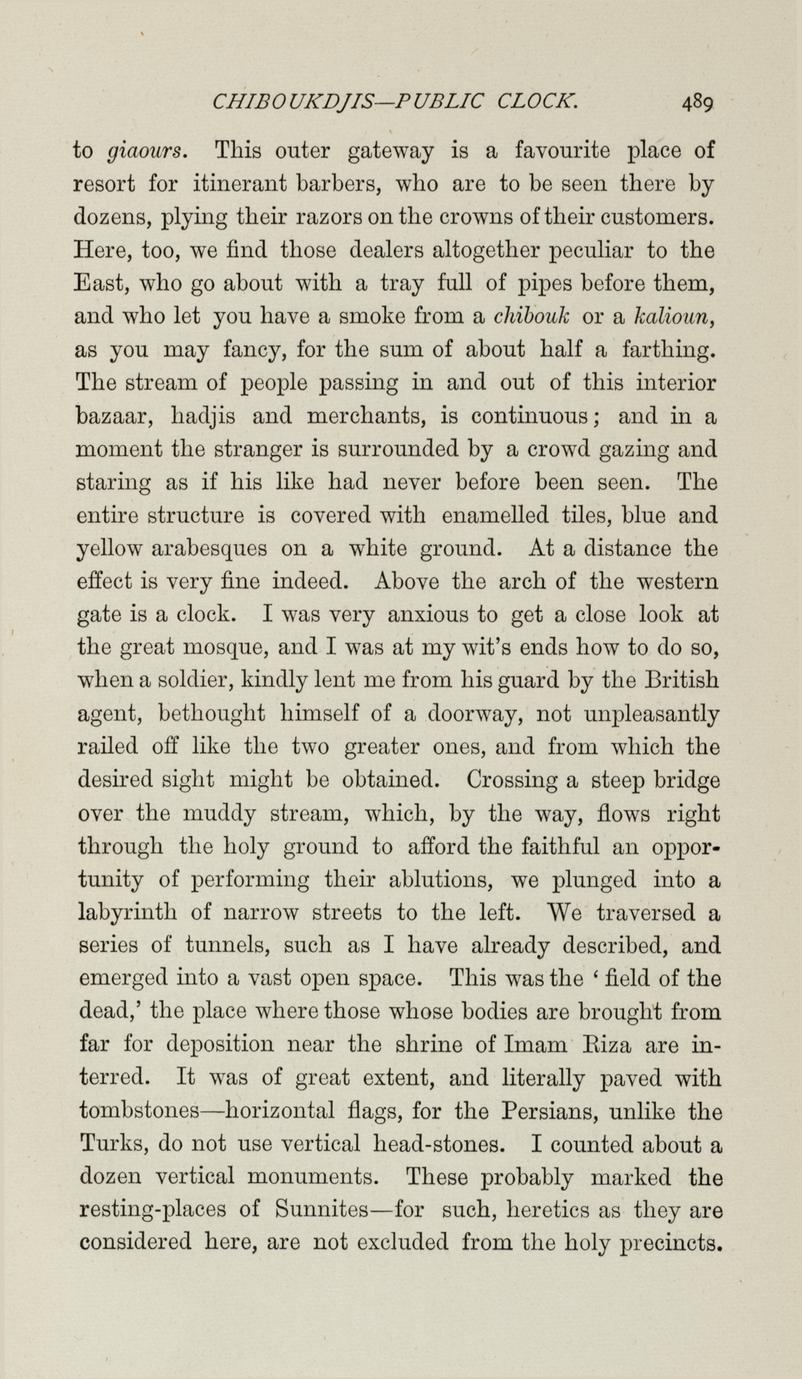 CHIBOUKDJIS—PUBLIC CLOCK. 489

to giaours. This outer gateway is a favourite place of resort for itinerant barbers, who are to be seen there by dozens, plying their razors on the crowns of their customers. Here, too, we find those dealers altogether peculiar to the East, who go about with a tray full of pipes before them, and who let you have a smoke from a chibouk or a kalioun, as you may fancy, for the sum of about half a farthing. The stream of people passing in and out of this interior bazaar, hadjis and merchants, is continuous; and in a moment the stranger is surrounded by a crowd gazing and staring as if his like had never before been seen. The entire structure is covered with enamelled tiles, blue and yellow arabesques on a white ground. At a distance the effect is very fine indeed. Above the arch of the western gate is a clock. I was very anxious to get a close look at the great mosque, and I was at my wit's ends how to do so, when a soldier, kindly lent me from his guard by the British agent, bethought himself of a doorway, not unpleasantly railed off like the two greater ones, and from which the desired sight might be obtained. Crossing a steep bridge over the muddy stream, which, by the way, flows right through the holy ground to afford the faithful an opportunity of performing their ablutions, we plunged into a labyrinth of narrow streets to the left. We traversed a series of tunnels, such as I have already described, and emerged into a vast open space. This was the 'field of the dead,' the place where those whose bodies are brought from far for deposition near the shrine of Imam Riza are interred. It was of great extent, and literally paved with tombstones—horizontal flags, for the Persians, unlike the Turks, do not use vertical head-stones. I counted about a dozen vertical monuments. These probably marked the resting-places of Sunnites—for such, heretics as they are considered here, are not excluded from the holy precincts.